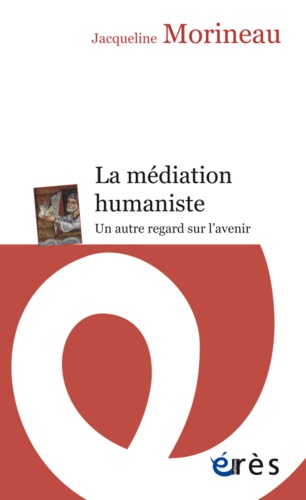 Jacqueline Morineau

La médiation humaniste

Un autre regard sur l'avenir

érès